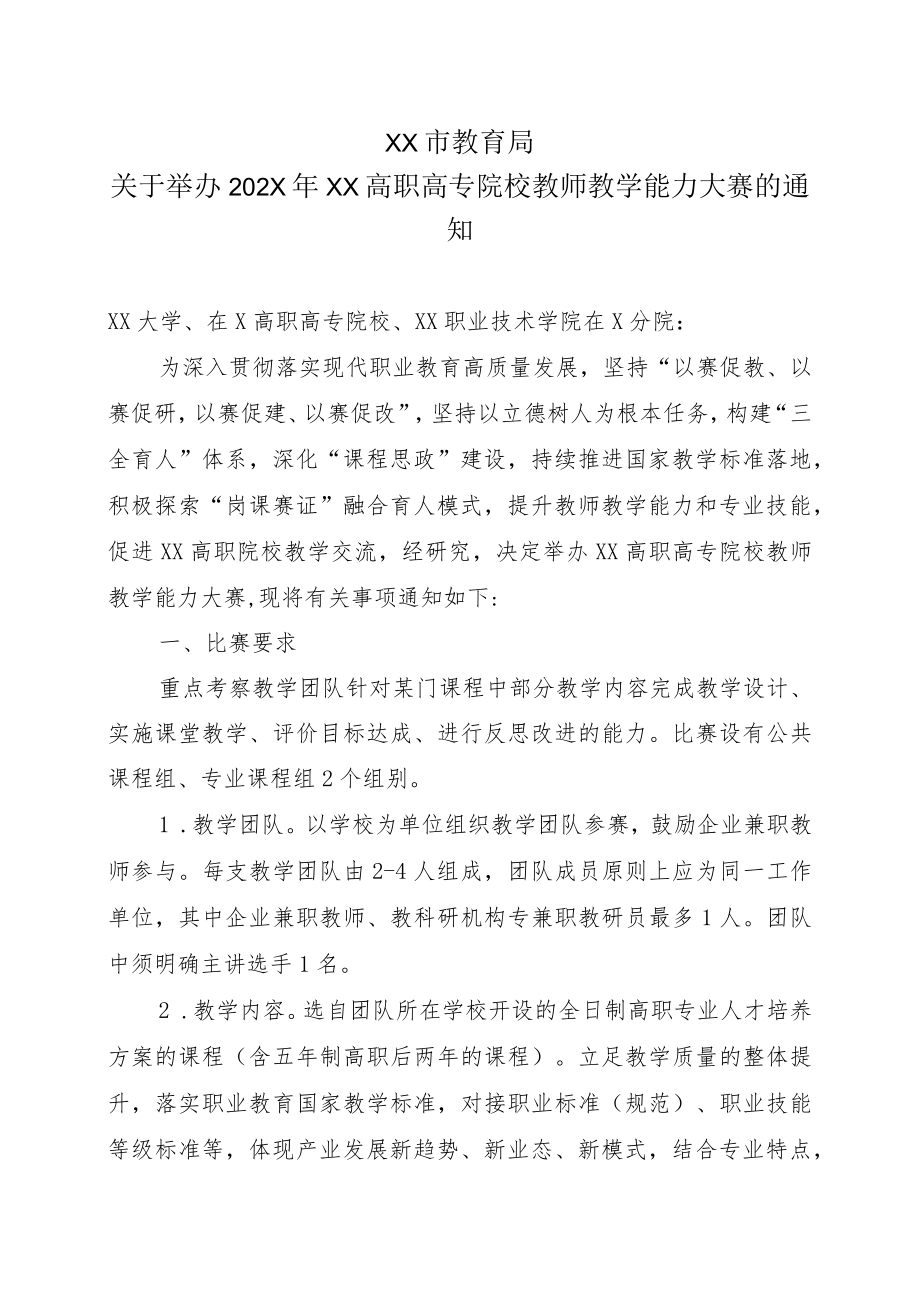 XX市教育局
关于举办202X年XX高职高专院校教师教学能力大赛的通知

XX大学、在X高职高专院校、XX职业技术学院在X分院：

为深入贯彻落实现代职业教育高质量发展，坚持“以赛促教、以赛促研，以赛促建、以赛促改”，坚持以立德树人为根本任务，构建“三全育人”体系，深化“课程思政”建设，持续推进国家教学标准落地，积极探索“岗课赛证”融合育人模式，提升教师教学能力和专业技能，促进XX高职院校教学交流，经研究，决定举办XX高职高专院校教师教学能力大赛，现将有关事项通知如下：

一、比赛要求

重点考察教学团队针对某门课程中部分教学内容完成教学设计、实施课堂教学、评价目标达成、进行反思改进的能力。比赛设有公共课程组、专业课程组2个组别。

1.教学团队。以学校为单位组织教学团队参赛，鼓励企业兼职教师参与。每支教学团队由2-4人组成，团队成员原则上应为同一工作单位，其中企业兼职教师、教科研机构专兼职教研员最多1人。团队中须明确主讲选手1名。

2.教学内容。选自团队所在学校开设的全日制高职专业人才培养方案的课程（含五年制高职后两年的课程）。立足教学质量的整体提升，落实职业教育国家教学标准，对接职业标准（规范）、职业技能等级标准等，体现产业发展新趋势、新业态、新模式，结合专业特点，